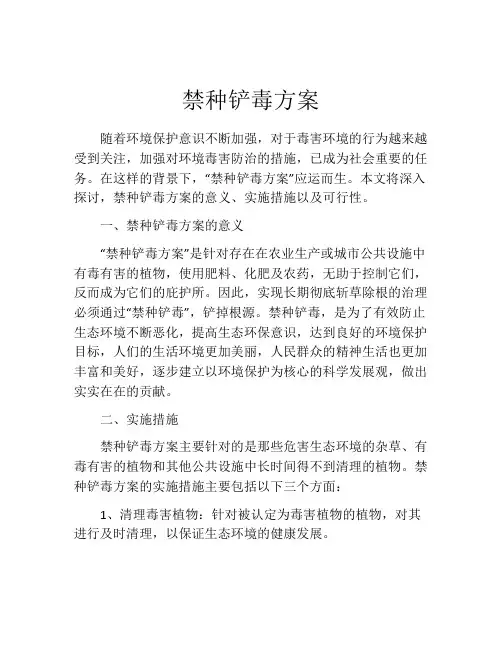 禁种铲毒方案

随着环境保护意识不断加强，对于毒害环境的行为越来越受到关注，加强对环境毒害防治的措施，已成为社会重要的任务。在这样的背景下，“禁种铲毒方案”应运而生。本文将深入探讨，禁种铲毒方案的意义、实施措施以及可行性。

一、禁种铲毒方案的意义

“禁种铲毒方案”是针对存在在农业生产或城市公共设施中有毒有害的植物，使用肥料、化肥及农药，无助于控制它们，反而成为它们的庇护所。因此，实现长期彻底斩草除根的治理必须通过“禁种铲毒”，铲掉根源。禁种铲毒，是为了有效防止生态环境不断恶化，提高生态环保意识，达到良好的环境保护目标，人们的生活环境更加美丽，人民群众的精神生活也更加丰富和美好，逐步建立以环境保护为核心的科学发展观，做出实实在在的贡献。

二、实施措施

禁种铲毒方案主要针对的是那些危害生态环境的杂草、有毒有害的植物和其他公共设施中长时间得不到清理的植物。禁种铲毒方案的实施措施主要包括以下三个方面：

1、清理毒害植物：针对被认定为毒害植物的植物，对其进行及时清理，以保证生态环境的健康发展。